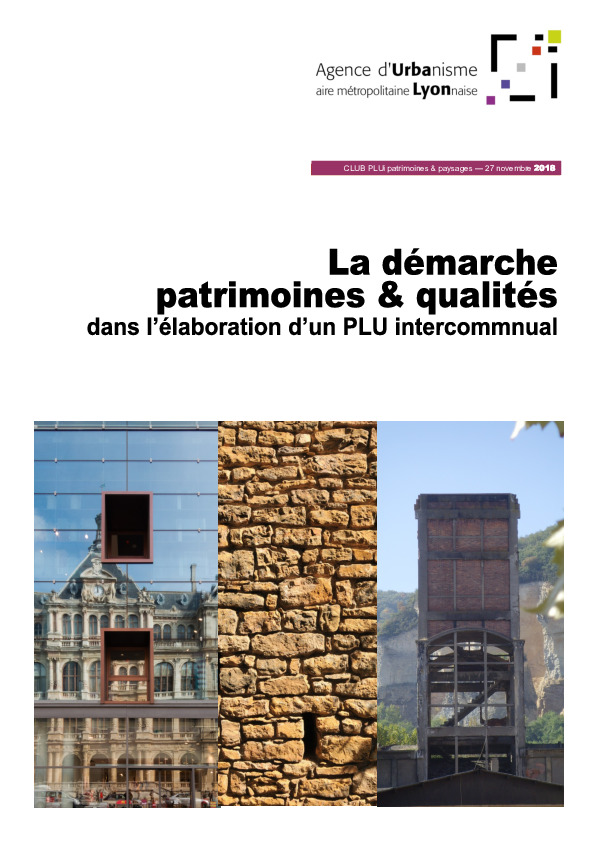 Agence d'Urbanisme
aire métropolitaine Lyonnaise

CLUB PLUi patrimoines & paysages — 27 novembre 2018

La démarche
patrimoines & qualités
dans l'élaboration d'un PLU intercommnual